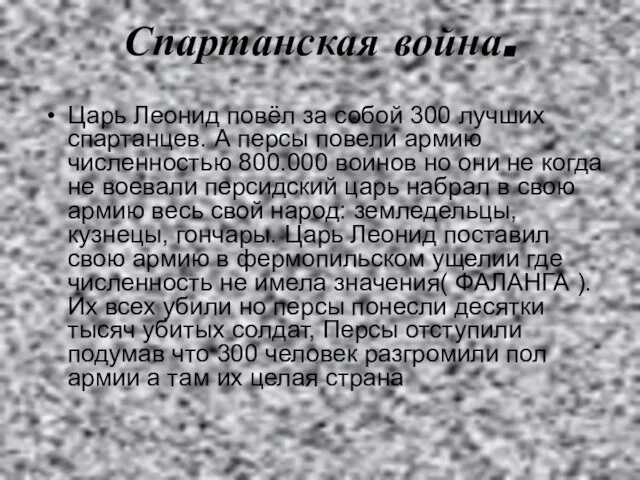 Спартанская война.

• Царь Леонид повёл за собой 300 лучших спартанцев. А персы повели армию численностью 800.000 воинов но они не когда не воевали персидский царь набрал в свою армию весь свой народ: земледельцы, кузнецы, гончары. Царь Леонид поставил свою армию в фермопильском ущелии где численность не имела значения( ФАЛАНГА ). Их всех убили но персы понесли десятки тысяч убитых солдат, Персы отступили подумав что 300 человек разгромили пол армии а там их целая страна